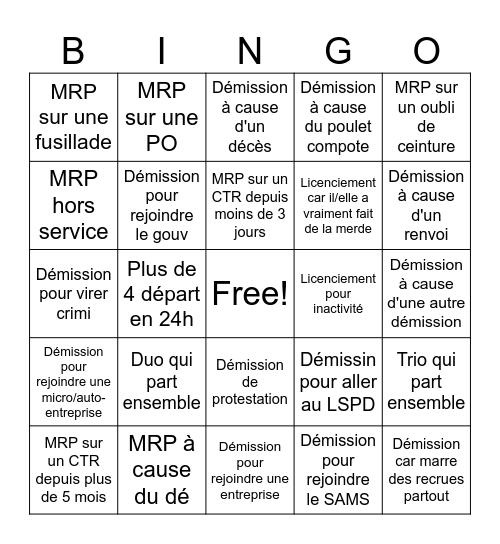 | B | I | N | G | O |
|---|---|---|---|---|
| MRP sur une fusillade | MRP sur une PO | Démission à cause d'un décès | Démission à cause du poulet compote | MRP sur un oubli de ceinture |
| MRP hors service | Démission pour rejoindre le gouv | MRP sur un CTR depuis moins de 3 jours | Licenciement car il/elle a vraiment fait de la merde | Démission à cause d'un renvoi |
| Démission pour virer crimi | Plus de 4 départ en 24h | Free! | Licenciement pour inactivité | Démission à cause d'une autre démission |
| Démission pour rejoindre une micro/auto-entreprise | Duo qui part ensemble | Démission de protestation | Démissin pour aller au LSPD | Trio qui part ensemble |
| MRP sur un CTR depuis plus de 5 mois | MRP à cause du dé | Démission pour rejoindre une entreprise | Démission pour rejoindre le SAMS | Démission car marre des recrues partout |